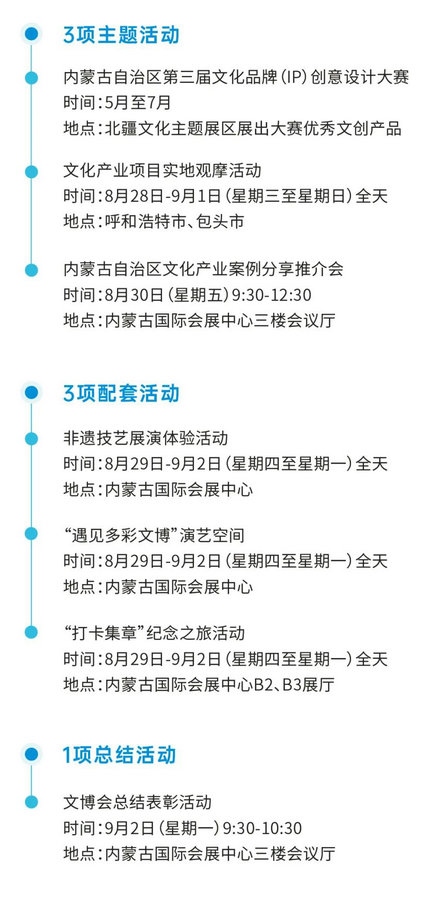 3项主题活动

内蒙古自治区第三届文化品牌（IP）创意设计大赛
时间：5月至7月
地点：北疆文化主题展区展出大赛优秀文创产品

文化产业项目实地观摩活动
时间：8月28日-9月1日（星期三至星期日）全天
地点：呼和浩特市、包头市

内蒙古自治区文化产业案例分享推介会
时间：8月30日（星期五）9:30-12:30
地点：内蒙古国际会展中心三楼会议厅

3项配套活动

非遗技艺展演体验活动
时间：8月29日-9月2日（星期四至星期一）全天
地点：内蒙古国际会展中心

“遇见多彩文博”演艺空间
时间：8月29日-9月2日（星期四至星期一）全天
地点：内蒙古国际会展中心

“打卡集章”纪念之旅活动
时间：8月29日-9月2日（星期四至星期一）全天
地点：内蒙古国际会展中心B2、B3展厅

1项总结活动

文博会总结表彰活动
时间：9月2日（星期一）9:30-10:30
地点：内蒙古国际会展中心三楼会议厅